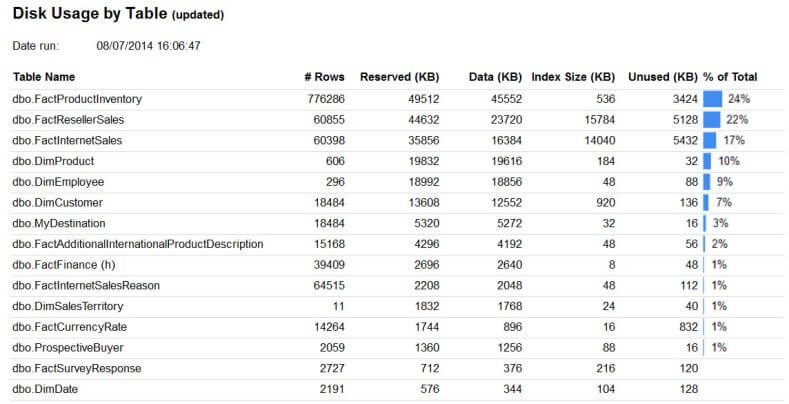 Disk Usage by Table (updated)

Date run: 08/07/2014 16:06:47

| Table Name | # Rows | Reserved (KB) | Data (KB) | Index Size (KB) | Unused (KB) | % of Total |
|---|---|---|---|---|---|---|
| dbo.FactProductInventory | 776286 | 49512 | 45552 | 536 | 3424 | 24% |
| dbo.FactResellerSales | 60855 | 44632 | 23720 | 15784 | 5128 | 22% |
| dbo.FactInternetSales | 60398 | 35856 | 16384 | 14040 | 5432 | 17% |
| dbo.DimProduct | 606 | 19832 | 19616 | 184 | 32 | 10% |
| dbo.DimEmployee | 296 | 18992 | 18856 | 48 | 88 | 9% |
| dbo.DimCustomer | 18484 | 13608 | 12552 | 920 | 136 | 7% |
| dbo.MyDestination | 18484 | 5320 | 5272 | 32 | 16 | 3% |
| dbo.FactAdditionalInternationalProductDescription | 15168 | 4296 | 4192 | 48 | 56 | 2% |
| dbo.FactFinance (h) | 39409 | 2696 | 2640 | 8 | 48 | 1% |
| dbo.FactInternetSalesReason | 64515 | 2208 | 2048 | 48 | 112 | 1% |
| dbo.DimSalesTerritory | 11 | 1832 | 1768 | 24 | 40 | 1% |
| dbo.FactCurrencyRate | 14264 | 1744 | 896 | 16 | 832 | 1% |
| dbo.ProspectiveBuyer | 2059 | 1360 | 1256 | 88 | 16 | 1% |
| dbo.FactSurveyResponse | 2727 | 712 | 376 | 216 | 120 | |
| dbo.DimDate | 2191 | 576 | 344 | 104 | 128 | |